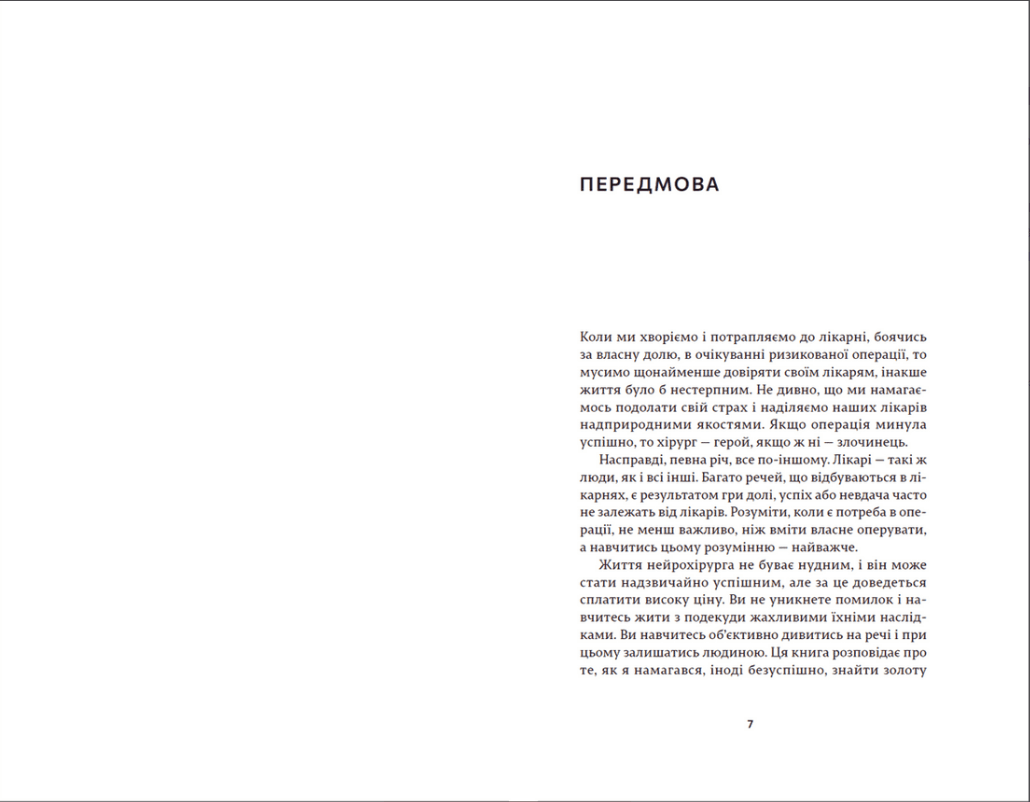 ПЕРЕДМОВА

Коли ми хворіємо і потрапляємо до лікарні, боячись за власну долю, в очікуванні ризикованої операції, то мусимо щонайменше довіряти своїм лікарям, інакше життя було б нестерпним. Не дивно, що ми намагаємось подолати свій страх і наділяємо наших лікарів надприродними якостями. Якщо операція минула успішно, то хірург — герой, якщо ж ні — злочинець.

Насправді, певна річ, все по-іншому. Лікарі — такі ж люди, як і всі інші. Багато речей, що відбуваються в лікарнях, є результатом гри долі, успіх або невдача часто не залежать від лікарів. Розуміти, коли є потреба в операції, не менш важливо, ніж вміти власне оперувати, а навчитись цьому розумінню — найважче.

Життя нейрохірурга не буває нудним, і він може стати надзвичайно успішним, але за це доведеться сплатити високу ціну. Ви не уникнете помилок і навчитесь жити з подекуди жахливими їхніми наслідками. Ви навчитесь об'єктивно дивитись на речі і при цьому залишатись людиною. Ця книга розповідає про те, як я намагався, іноді безуспішно, знайти золоту

7